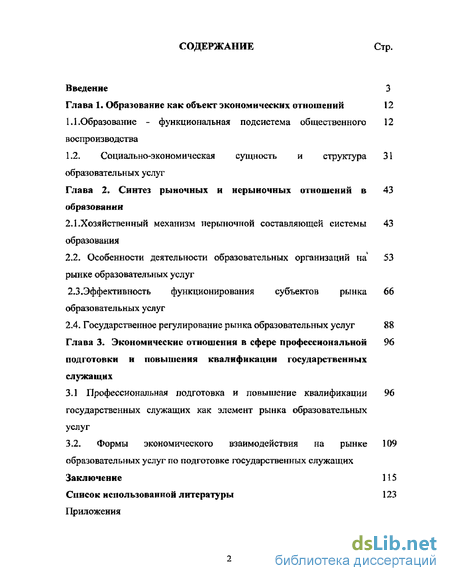 СОДЕРЖАНИЕ Стр.

Введение 3

Глава 1. Образование как объект экономических отношений 12

1.1.Образование - функциональная подсистема общественного воспроизводства 12

1.2. Социально-экономическая сущность и структура образовательных услуг 31

Глава 2. Синтез рыночных и нерыночных отношений в образовании 43

2.1.Хозяйственный механизм нерыночной составляющей системы образования 43

2.2. Особенности деятельности образовательных организаций на рынке образовательных услуг 53

2.3.Эффективность функционирования субъектов рынка образовательных услуг 66

2.4. Государственное регулирование рынка образовательных услуг 88

Глава 3. Экономические отношения в сфере профессиональной подготовки и повышения квалификации государственных служащих 96

3.1 Профессиональная подготовка и повышение квалификации государственных служащих как элемент рынка образовательных услуг 96

3.2. Формы экономического взаимодействия на рынке образовательных услуг по подготовке государственных служащих 109

Заключение 115

Список использованной литературы 123

Приложения

2

dsLib.net
библиотека диссертаций